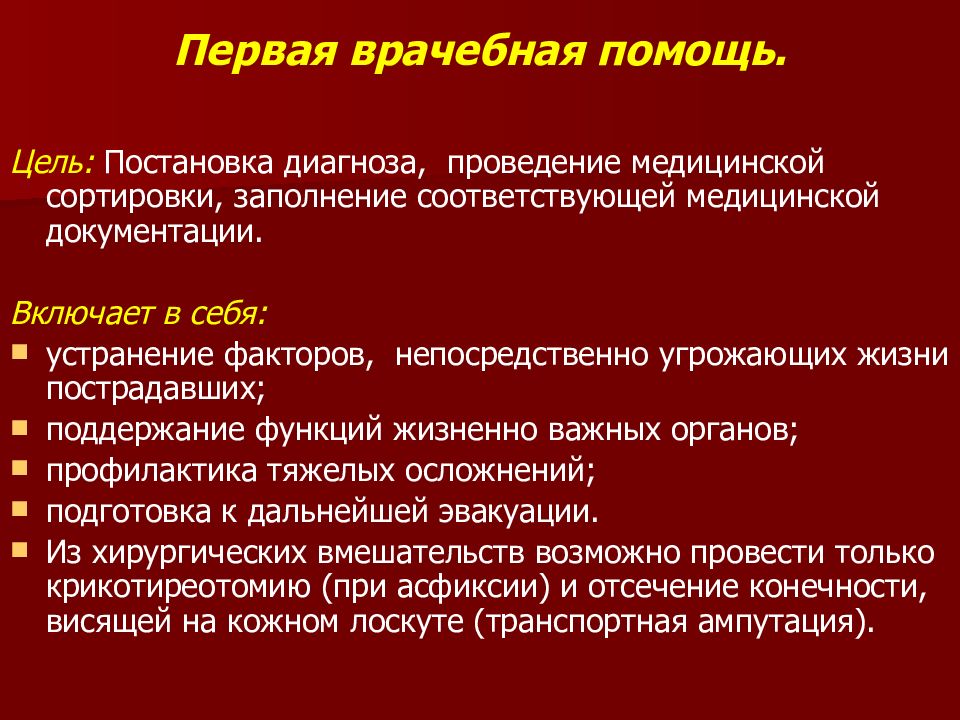 Первая врачебная помощь.

Цель: Постановка диагноза, проведение медицинской сортировки, заполнение соответствующей медицинской документации.

Включает в себя:
- устранение факторов, непосредственно угрожающих жизни пострадавших;
- поддержание функций жизненно важных органов;
- профилактика тяжелых осложнений;
- подготовка к дальнейшей эвакуации.
- Из хирургических вмешательств возможно провести только крикотиреотомию (при асфиксии) и отсечение конечности, висящей на кожном лоскуте (транспортная ампутация).